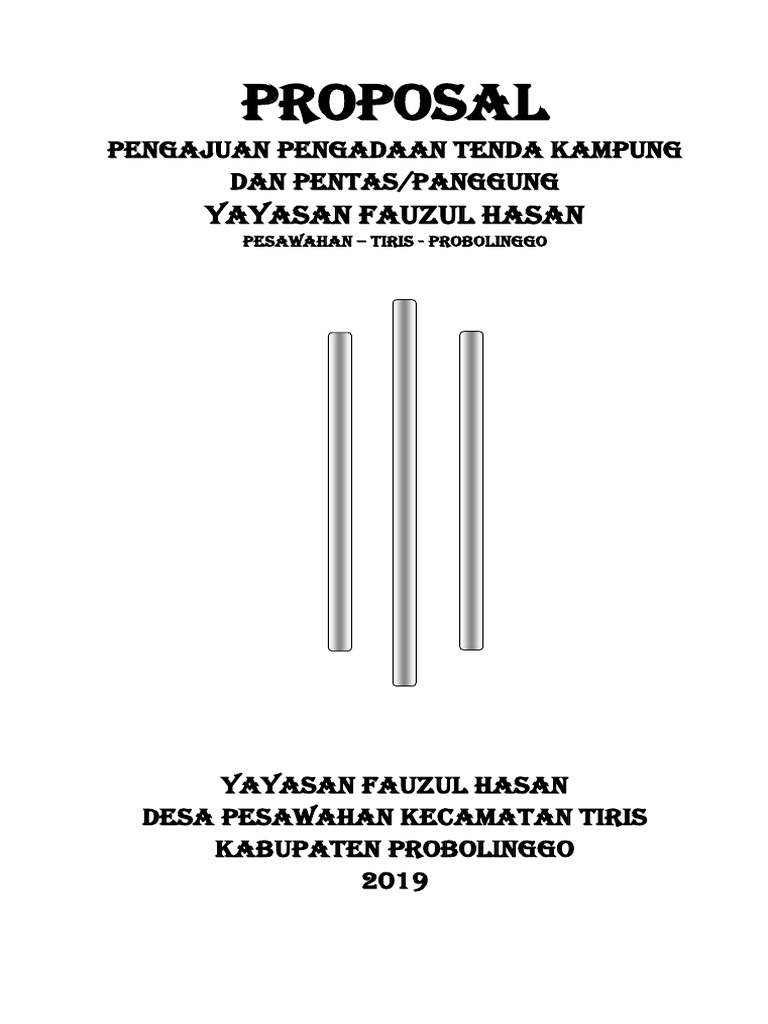 PROPOSAL
PENGAJUAN PENGADAAN TENDA KAMPUNG DAN PENTAS/PANGGUNG
YAYASAN FAUZUL HASAN
PESAWAHAN – TIRIS - PROBOLINGGO

YAYASAN FAUZUL HASAN
DESA PESAWAHAN KECAMATAN TIRIS
KABUPATEN PROBOLINGGO
2019